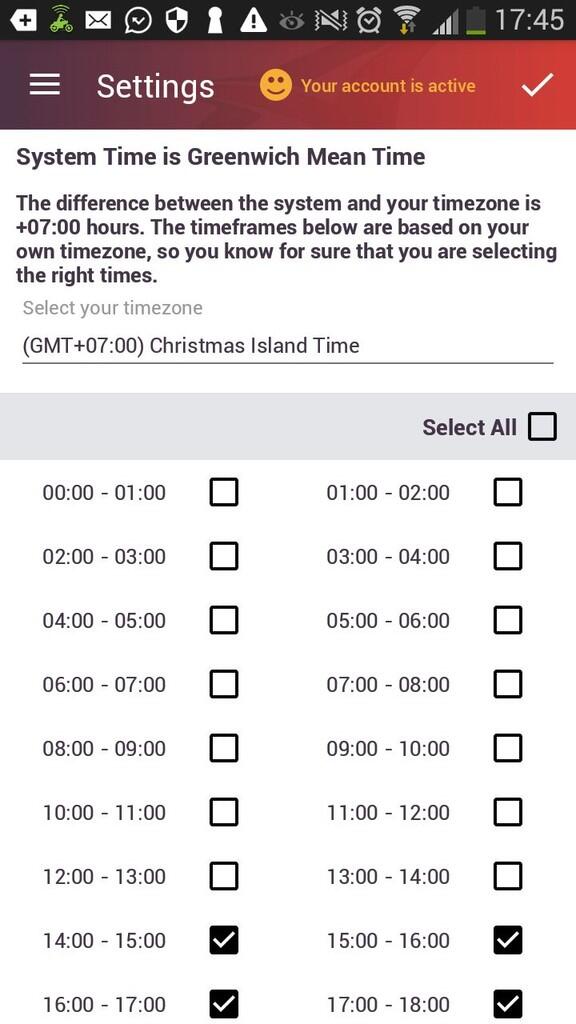 17:45

Settings Your account is active

System Time is Greenwich Mean Time

The difference between the system and your timezone is +07:00 hours. The timeframes below are based on your own timezone, so you know for sure that you are selecting the right times.

Select your timezone

(GMT+07:00) Christmas Island Time

Select All

00:00 - 01:00
01:00 - 02:00
02:00 - 03:00
03:00 - 04:00
04:00 - 05:00
05:00 - 06:00
06:00 - 07:00
07:00 - 08:00
08:00 - 09:00
09:00 - 10:00
10:00 - 11:00
11:00 - 12:00
12:00 - 13:00
13:00 - 14:00
14:00 - 15:00
15:00 - 16:00
16:00 - 17:00
17:00 - 18:00